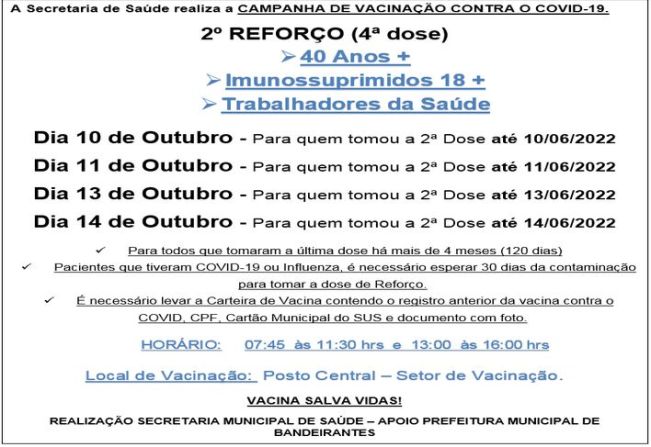 A Secretaria de Saúde realiza a CAMPANHA DE VACINAÇÃO CONTRA O COVID-19.

2º REFORÇO (4ª dose)

➢ 40 Anos +

➢ Imunossuprimidos 18 +

➢ Trabalhadores da Saúde

Dia 10 de Outubro - Para quem tomou a 2ª Dose até 10/06/2022

Dia 11 de Outubro - Para quem tomou a 2ª Dose até 11/06/2022

Dia 13 de Outubro - Para quem tomou a 2ª Dose até 13/06/2022

Dia 14 de Outubro - Para quem tomou a 2ª Dose até 14/06/2022

✓ Para todos que tomaram a última dose há mais de 4 meses (120 dias)

✓ Pacientes que tiveram COVID-19 ou Influenza, é necessário esperar 30 dias da contaminação para tomar a dose de Reforço.

✓ É necessário levar a Carteira de Vacina contendo o registro anterior da vacina contra o COVID, CPF, Cartão Municipal do SUS e documento com foto.

HORÁRIO: 07:45 às 11:30 hrs e 13:00 às 16:00 hrs

Local de Vacinação: Posto Central – Setor de Vacinação.

VACINA SALVA VIDAS!

REALIZAÇÃO SECRETARIA MUNICIPAL DE SAÚDE – APOIO PREFEITURA MUNICIPAL DE BANDEIRANTES